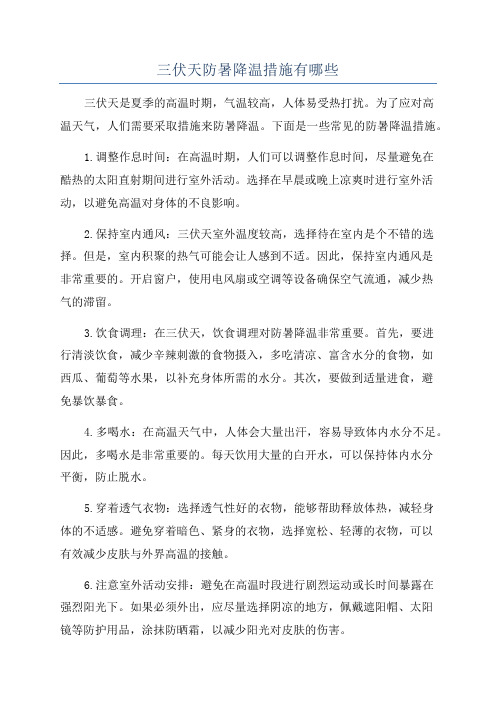 三伏天防暑降温措施有哪些

三伏天是夏季的高温时期，气温较高，人体易受热打扰。为了应对高温天气，人们需要采取措施来防暑降温。下面是一些常见的防暑降温措施。

1.调整作息时间：在高温时期，人们可以调整作息时间，尽量避免在酷热的太阳直射期间进行室外活动。选择在早晨或晚上凉爽时进行室外活动，以避免高温对身体的不良影响。

2.保持室内通风：三伏天室外温度较高，选择待在室内是个不错的选择。但是，室内积聚的热气可能会让人感到不适。因此，保持室内通风是非常重要的。开启窗户，使用电风扇或空调等设备确保空气流通，减少热气的滞留。

3.饮食调理：在三伏天，饮食调理对防暑降温非常重要。首先，要进行清淡饮食，减少辛辣刺激的食物摄入，多吃清凉、富含水分的食物，如西瓜、葡萄等水果，以补充身体所需的水分。其次，要做到适量进食，避免暴饮暴食。

4.多喝水：在高温天气中，人体会大量出汗，容易导致体内水分不足。因此，多喝水是非常重要的。每天饮用大量的白开水，可以保持体内水分平衡，防止脱水。

5.穿着透气衣物：选择透气性好的衣物，能够帮助释放体热，减轻身体的不适感。避免穿着暗色、紧身的衣物，选择宽松、轻薄的衣物，可以有效减少皮肤与外界高温的接触。

6.注意室外活动安排：避免在高温时段进行剧烈运动或长时间暴露在强烈阳光下。如果必须外出，应尽量选择阴凉的地方，佩戴遮阳帽、太阳镜等防护用品，涂抹防晒霜，以减少阳光对皮肤的伤害。